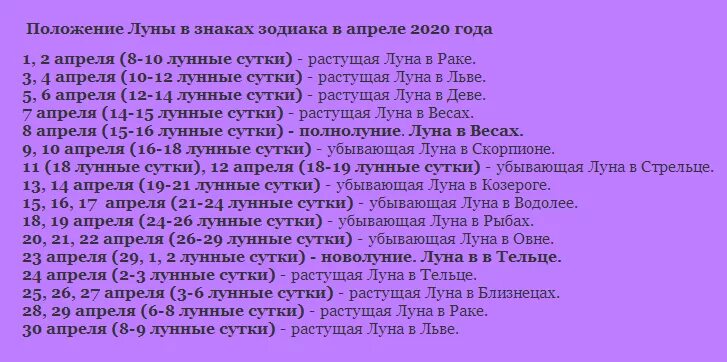 Положение Луны в знаках зодиака в апреле 2020 года

1, 2 апреля (8-10 лунные сутки) - растущая Луна в Раке.
3, 4 апреля (10-12 лунные сутки) - растущая Луна в Льве.
5, 6 апреля (12-14 лунные сутки) - растущая Луна в Деве.
7 апреля (14-15 лунные сутки) - растущая Луна в Весах.
8 апреля (15-16 лунные сутки) - полнолуние. Луна в Весах.
9, 10 апреля (16-18 лунные сутки) - убывающая Луна в Скорпионе.
11 (18 лунные сутки), 12 апреля (18-19 лунные сутки) - убывающая Луна в Стрельце.
13, 14 апреля (19-21 лунные сутки) - убывающая Луна в Козероге.
15, 16, 17 апреля (21-24 лунные сутки) - убывающая Луна в Водолее.
18, 19 апреля (24-26 лунные сутки) - убывающая Луна в Рыбах.
20, 21, 22 апреля (26-29 лунные сутки) - убывающая Луна в Овне.
23 апреля (29, 1, 2 лунные сутки) - новолуние. Луна в в Тельце.
24 апреля (2-3 лунные сутки) - растущая Луна в Тельце.
25, 26, 27 апреля (3-6 лунные сутки) - растущая Луна в Близнецах.
28, 29 апреля (6-8 лунные сутки) - растущая Луна в Раке.
30 апреля (8-9 лунные сутки) - растущая Луна в Льве.